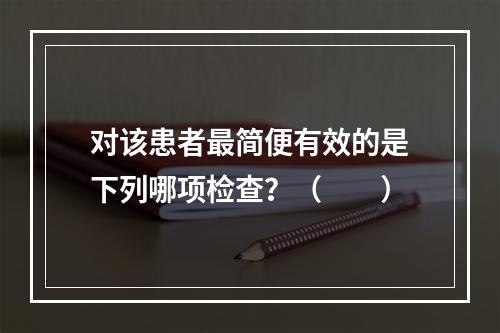 对该患者最简便有效的是下列哪项检查？（　　）